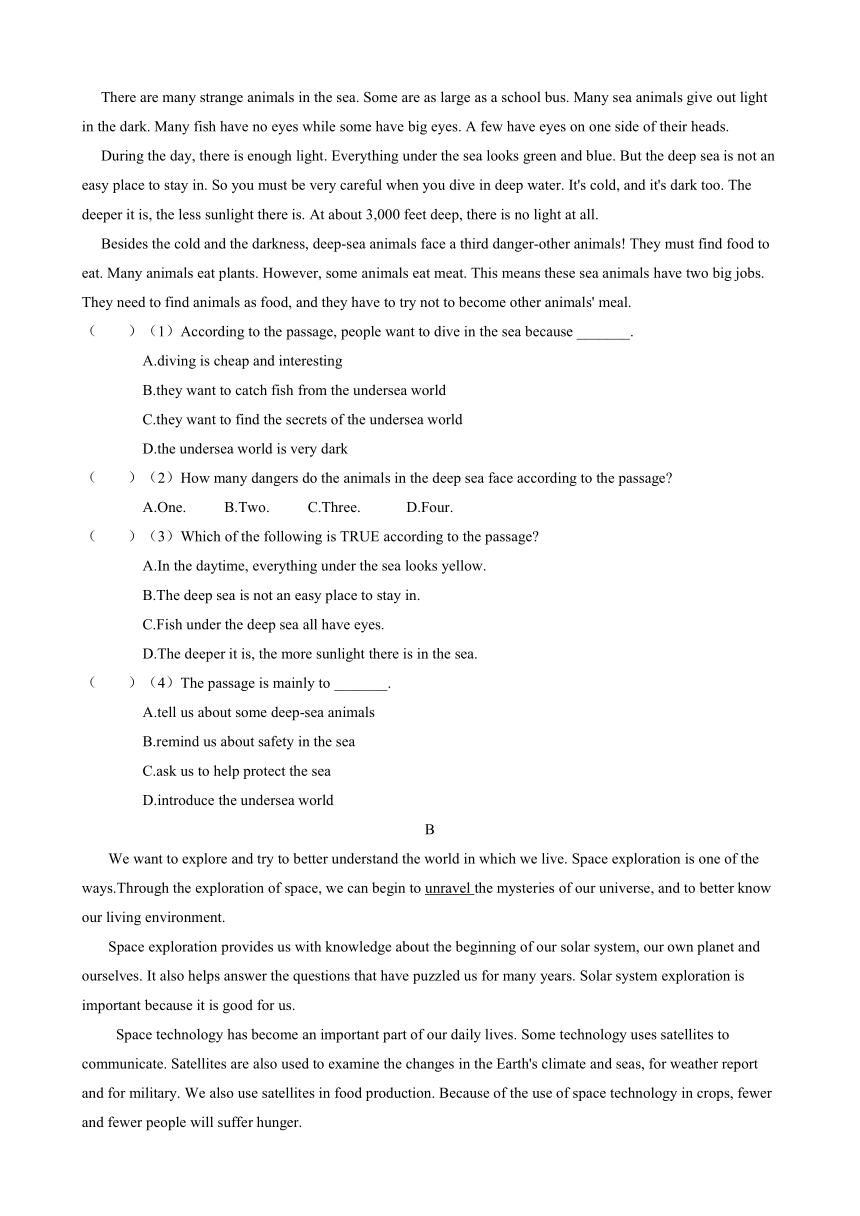 There are many strange animals in the sea. Some are as large as a school bus. Many sea animals give out light in the dark. Many fish have no eyes while some have big eyes. A few have eyes on one side of their heads.

During the day, there is enough light. Everything under the sea looks green and blue. But the deep sea is not an easy place to stay in. So you must be very careful when you dive in deep water. It's cold, and it's dark too. The deeper it is, the less sunlight there is. At about 3,000 feet deep, there is no light at all.

Besides the cold and the darkness, deep-sea animals face a third danger-other animals! They must find food to eat. Many animals eat plants. However, some animals eat meat. This means these sea animals have two big jobs. They need to find animals as food, and they have to try not to become other animals' meal.

（　　）（1）According to the passage, people want to dive in the sea because _______.

A.diving is cheap and interesting

B.they want to catch fish from the undersea world

C.they want to find the secrets of the undersea world

D.the undersea world is very dark

（　　）（2）How many dangers do the animals in the deep sea face according to the passage?

A.One.　　B.Two.　　C.Three.　　D.Four.

（　　）（3）Which of the following is TRUE according to the passage?

A.In the daytime, everything under the sea looks yellow.

B.The deep sea is not an easy place to stay in.

C.Fish under the deep sea all have eyes.

D.The deeper it is, the more sunlight there is in the sea.

（　　）（4）The passage is mainly to _______.

A.tell us about some deep-sea animals

B.remind us about safety in the sea

C.ask us to help protect the sea

D.introduce the undersea world

B

We want to explore and try to better understand the world in which we live. Space exploration is one of the ways.Through the exploration of space, we can begin to unravel the mysteries of our universe, and to better know our living environment.

Space exploration provides us with knowledge about the beginning of our solar system, our own planet and ourselves. It also helps answer the questions that have puzzled us for many years. Solar system exploration is important because it is good for us.

Space technology has become an important part of our daily lives. Some technology uses satellites to communicate. Satellites are also used to examine the changes in the Earth's climate and seas, for weather report and for military. We also use satellites in food production. Because of the use of space technology in crops, fewer and fewer people will suffer hunger.